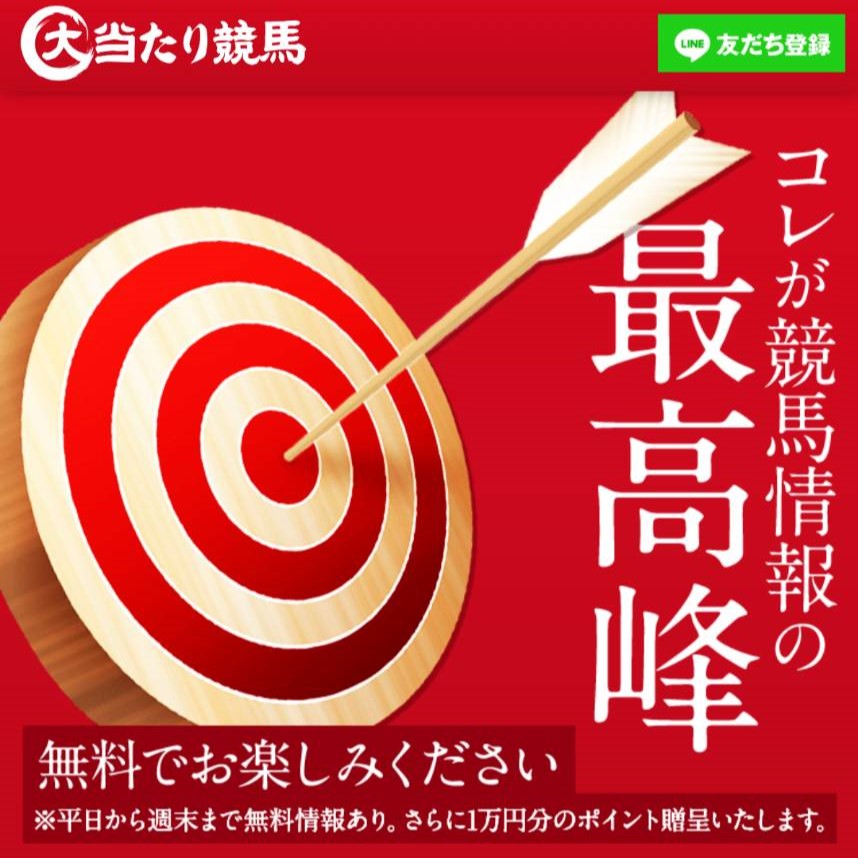 大当たり競馬

LINE 友だち登録

コレが競馬情報の
最高峰

無料でお楽しみください
※平日から週末まで無料情報あり。さらに1万円分のポイント贈呈いたします。